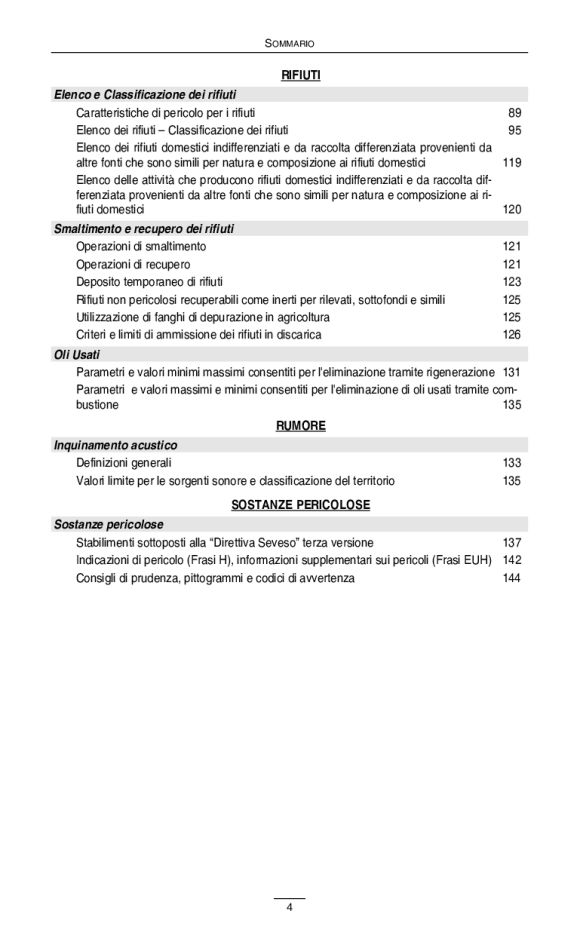 SOMMARIO

RIFIUTI

Elenco e Classificazione dei rifiuti

Caratteristiche di pericolo per i rifiuti 89

Elenco dei rifiuti – Classificazione dei rifiuti 95

Elenco dei rifiuti domestici indifferenziati e da raccolta differenziata provenienti da altre fonti che sono simili per natura e composizione ai rifiuti domestici 119

Elenco delle attività che producono rifiuti domestici indifferenziati e da raccolta differenziata provenienti da altre fonti che sono simili per natura e composizione ai rifiuti domestici 120

Smaltimento e recupero dei rifiuti

Operazioni di smaltimento 121

Operazioni di recupero 121

Deposito temporaneo di rifiuti 123

Rifiuti non pericolosi recuperabili come inerti per rilevati, sottofondi e simili 125

Utilizzazione di fanghi di depurazione in agricoltura 125

Criteri e limiti di ammissione dei rifiuti in discarica 126

Oli Usati

Parametri e valori minimi massimi consentiti per l'eliminazione tramite rigenerazione 131

Parametri e valori massimi e minimi consentiti per l'eliminazione di oli usati tramite combustione 135

RUMORE

Inquinamento acustico

Definizioni generali 133

Valori limite per le sorgenti sonore e classificazione del territorio 135

SOSTANZE PERICOLOSE

Sostanze pericolose

Stabilimenti sottoposti alla "Direttiva Seveso" terza versione 137

Indicazioni di pericolo (Frasi H), informazioni supplementari sui pericoli (Frasi EUH) 142

Consigli di prudenza, pittogrammi e codici di avvertenza 144

4